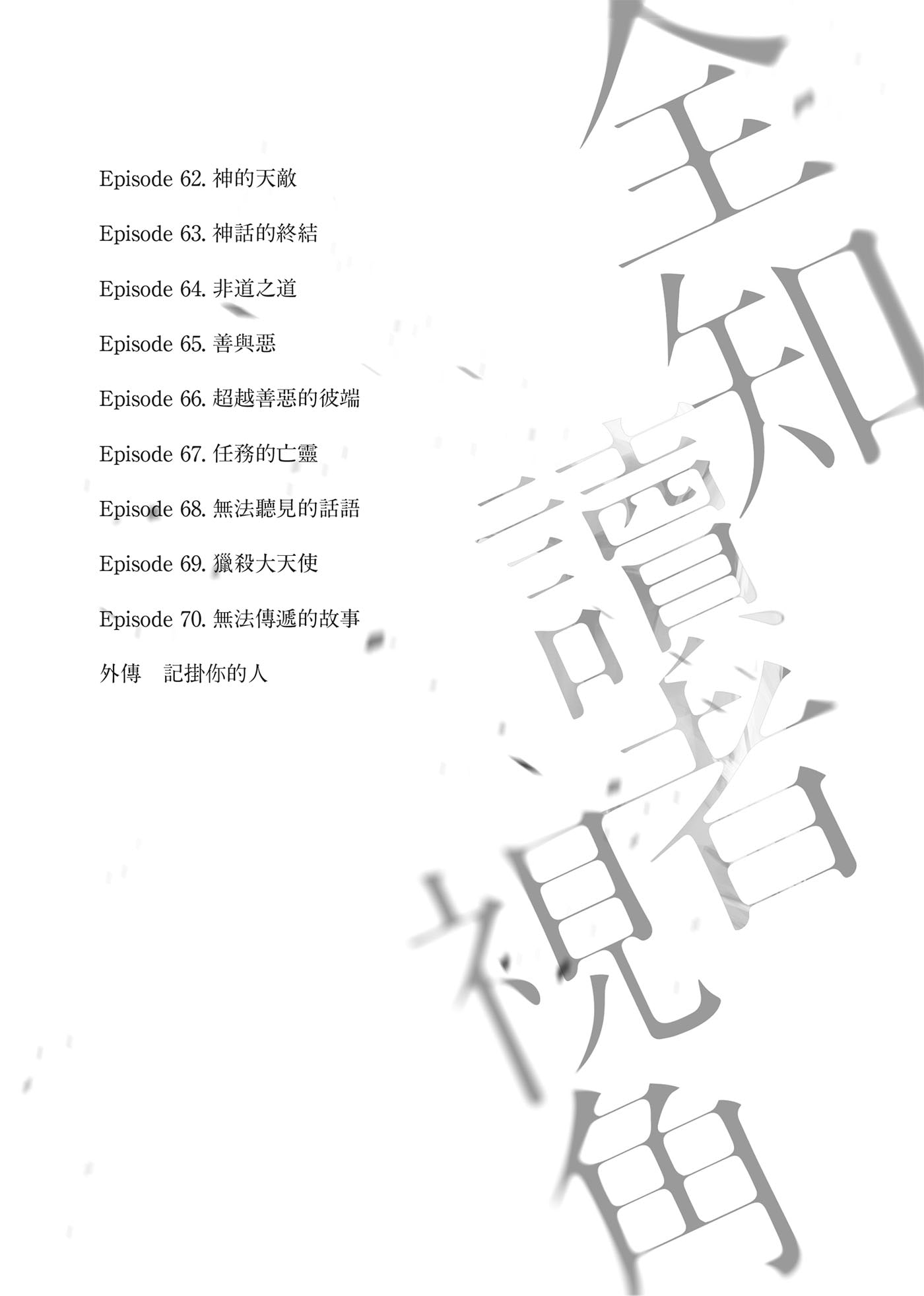 Episode 62.神的天敵

Episode 63.神話的終結

Episode 64.非道之道

Episode 65.善與惡

Episode 66.超越善惡的彼端

Episode 67.任務的亡靈

Episode 68.無法聽見的話語

Episode 69.獵殺大天使

Episode 70.無法傳遞的故事

外傳 記掛你的人

全知讀者視角